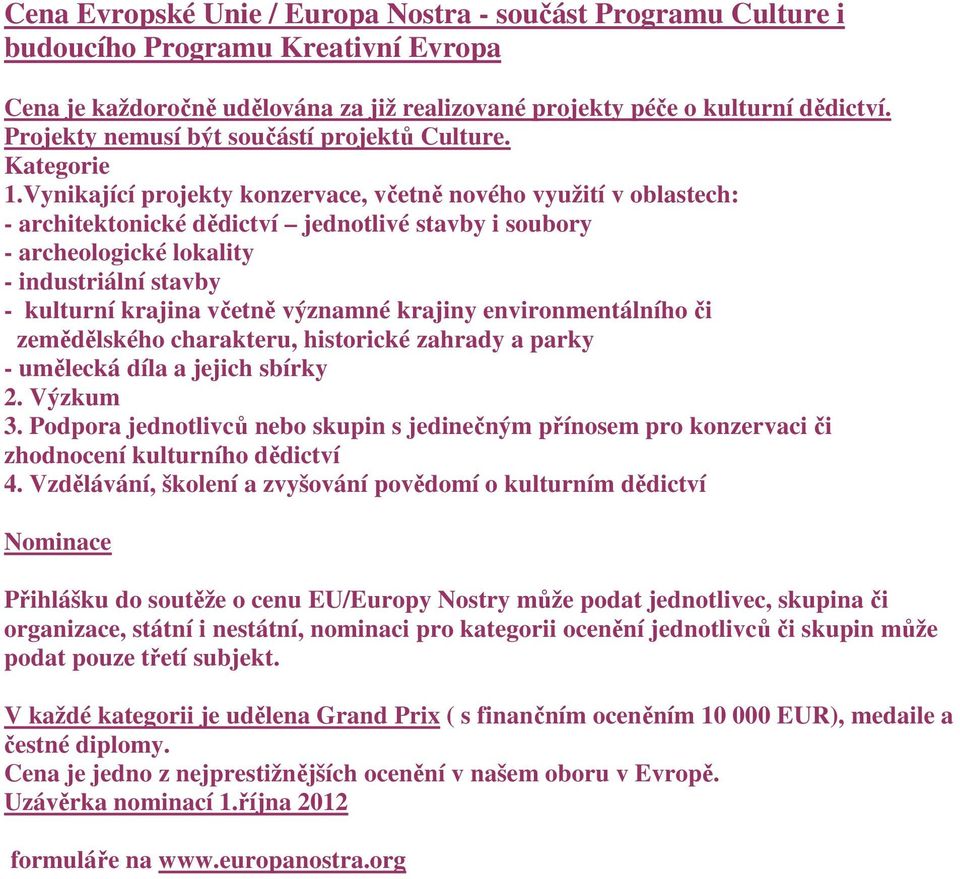 Cena Evropské Unie / Europa Nostra - součást Programu Culture i budoucího Programu Kreativní Evropa

Cena je každoročně udělována za již realizované projekty péče o kulturní dědictví. Projekty nemusí být součástí projektů Culture.
Kategorie
1.Vynikající projekty konzervace, včetně nového využití v oblastech:
- architektonické dědictví – jednotlivé stavby i soubory
- archeologické lokality
- industriální stavby
- kulturní krajina včetně významné krajiny environmentálního či zemědělského charakteru, historické zahrady a parky
- umělecká díla a jejich sbírky
2. Výzkum
3. Podpora jednotlivců nebo skupin s jedinečným přínosem pro konzervaci či zhodnocení kulturního dědictví
4. Vzdělávání, školení a zvyšování povědomí o kulturním dědictví

Nominace

Přihlášku do soutěže o cenu EU/Europy Nostry může podat jednotlivec, skupina či organizace, státní i nestátní, nominaci pro kategorii ocenění jednotlivců či skupin může podat pouze třetí subjekt.

V každé kategorii je udělena Grand Prix ( s finančním oceněním 10 000 EUR), medaile a čestné diplomy.
Cena je jedno z nejprestižnějších ocenění v našem oboru v Evropě.
Uzávěrka nominací 1.října 2012

formuláře na www.europanostra.org